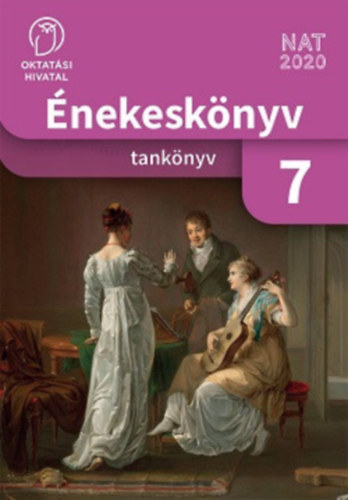 OKTATÁSI HIVATAL

NAT 2020

Énekeskönyv

tankönyv

7